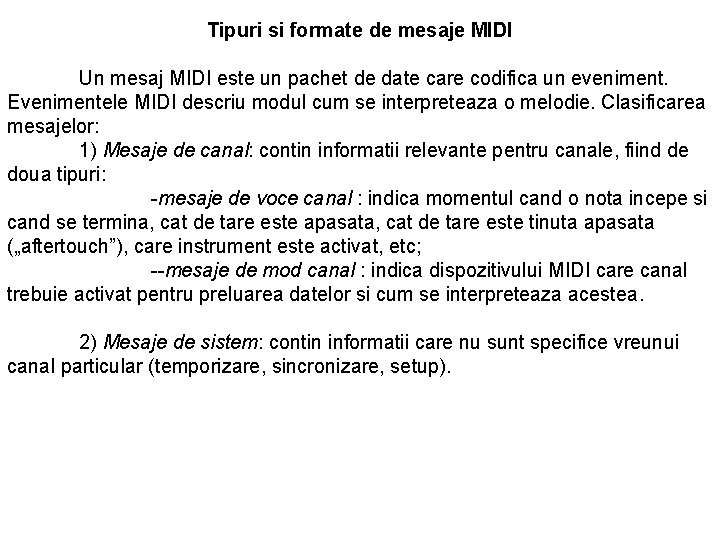 Tipuri si formate de mesaje MIDI

Un mesaj MIDI este un pachet de date care codifica un eveniment. Evenimentele MIDI descriu modul cum se interpreteaza o melodie. Clasificarea mesajelor:

1) Mesaje de canal: contin informatii relevante pentru canale, fiind de doua tipuri:

-mesaje de voce canal : indica momentul cand o nota incepe si cand se termina, cat de tare este apasata, cat de tare este tinuta apasata („aftertouch”), care instrument este activat, etc;

--mesaje de mod canal : indica dispozitivului MIDI care canal trebuie activat pentru preluarea datelor si cum se interpreteaza acestea.

2) Mesaje de sistem: contin informatii care nu sunt specifice vreunui canal particular (temporizare, sincronizare, setup).